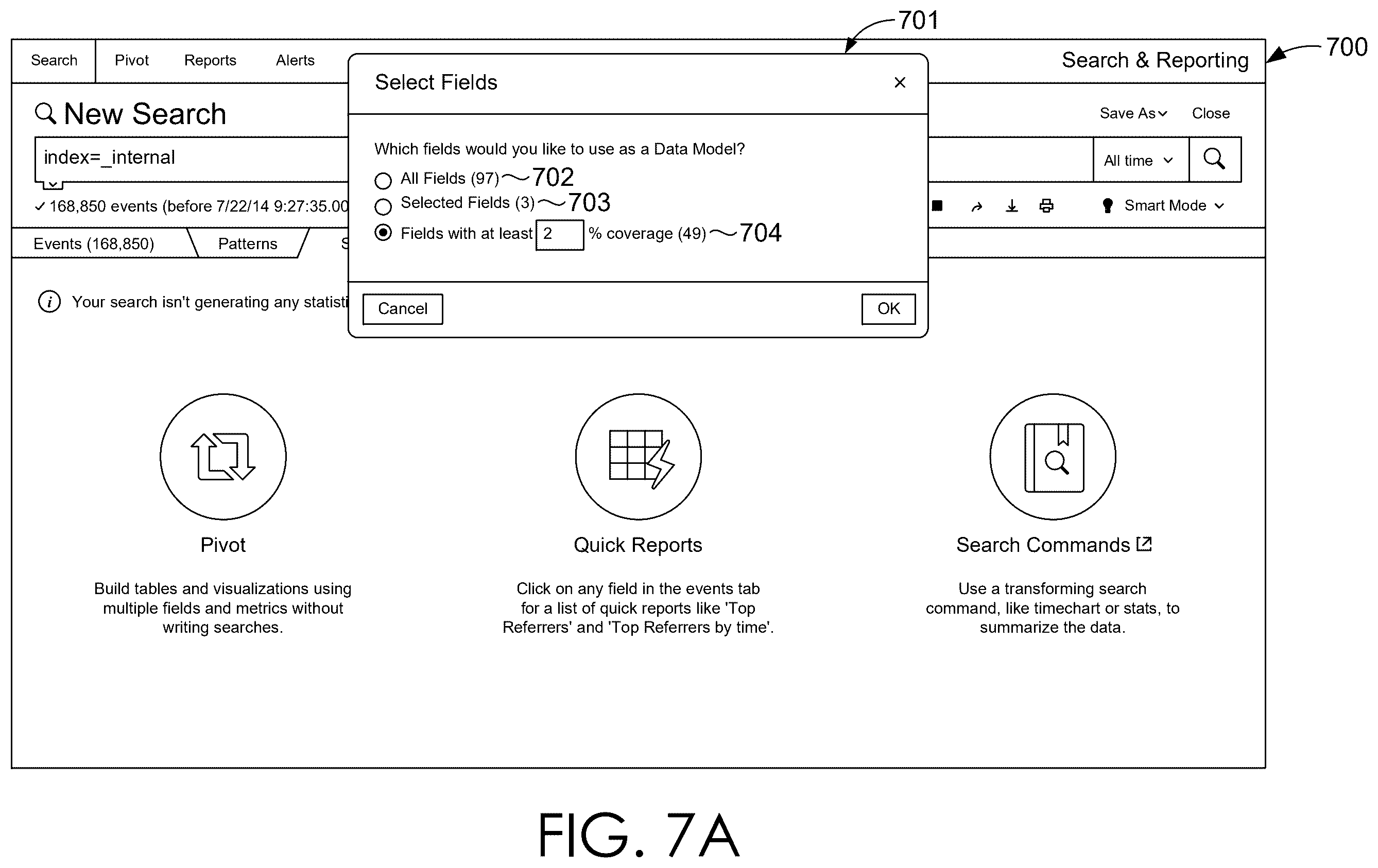 701

700

Search Pivot Reports Alerts

Search & Reporting

New Search

Save As Close

index=_internal

All time

✓ 168,850 events (before 7/22/14 9:27:35.00

Smart Mode

Events (168,850) Patterns S

Your search isn't generating any statisti

Select Fields

×

Which fields would you like to use as a Data Model?

All Fields (97) 702

Selected Fields (3) 703

Fields with at least 2 % coverage (49) 704

Cancel

OK

Pivot

Build tables and visualizations using multiple fields and metrics without writing searches.

Quick Reports

Click on any field in the events tab for a list of quick reports like 'Top Referrers' and 'Top Referrers by time'.

Search Commands

Use a transforming search command, like timechart or stats, to summarize the data.

FIG. 7A